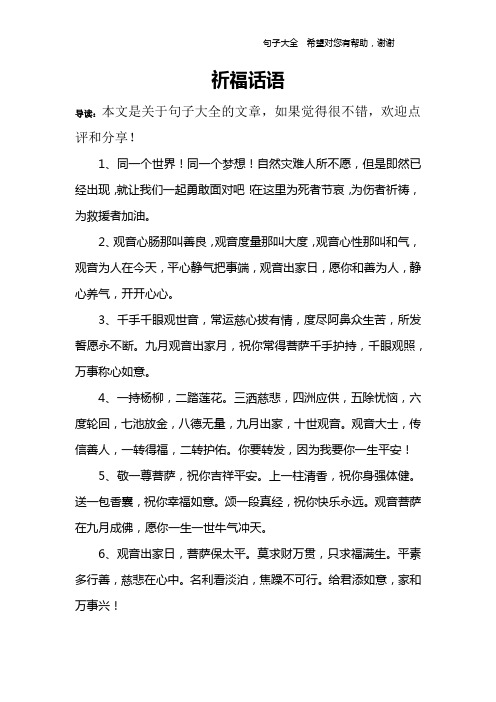 句子大全　希望对您有帮助，谢谢

祈福话语

导读：本文是关于句子大全的文章，如果觉得很不错，欢迎点评和分享！

1、同一个世界！同一个梦想！自然灾难人所不愿，但是即然已经出现，就让我们一起勇敢面对吧！在这里为死者节哀，为伤者祈祷，为救援者加油。

2、观音心肠那叫善良，观音度量那叫大度，观音心性那叫和气，观音为人在今天，平心静气把事端，观音出家日，愿你和善为人，静心养气，开开心心。

3、千手千眼观世音，常运慈心拔有情，度尽阿鼻众生苦，所发誓愿永不断。九月观音出家月，祝你常得菩萨千手护持，千眼观照，万事称心如意。

4、一持杨柳，二踏莲花。三洒慈悲，四洲应供，五除忧恼，六度轮回，七池放金，八德无量，九月出家，十世观音。观音大士，传信善人，一转得福，二转护佑。你要转发，因为我要你一生平安！

5、敬一尊菩萨，祝你吉祥平安。上一柱清香，祝你身强体健。送一包香囊，祝你幸福如意。颂一段真经，祝你快乐永远。观音菩萨在九月成佛，愿你一生一世牛气冲天。

6、观音出家日，菩萨保太平。莫求财万贯，只求福满生。平素多行善，慈悲在心中。名利看淡泊，焦躁不可行。给君添如意，家和万事兴！